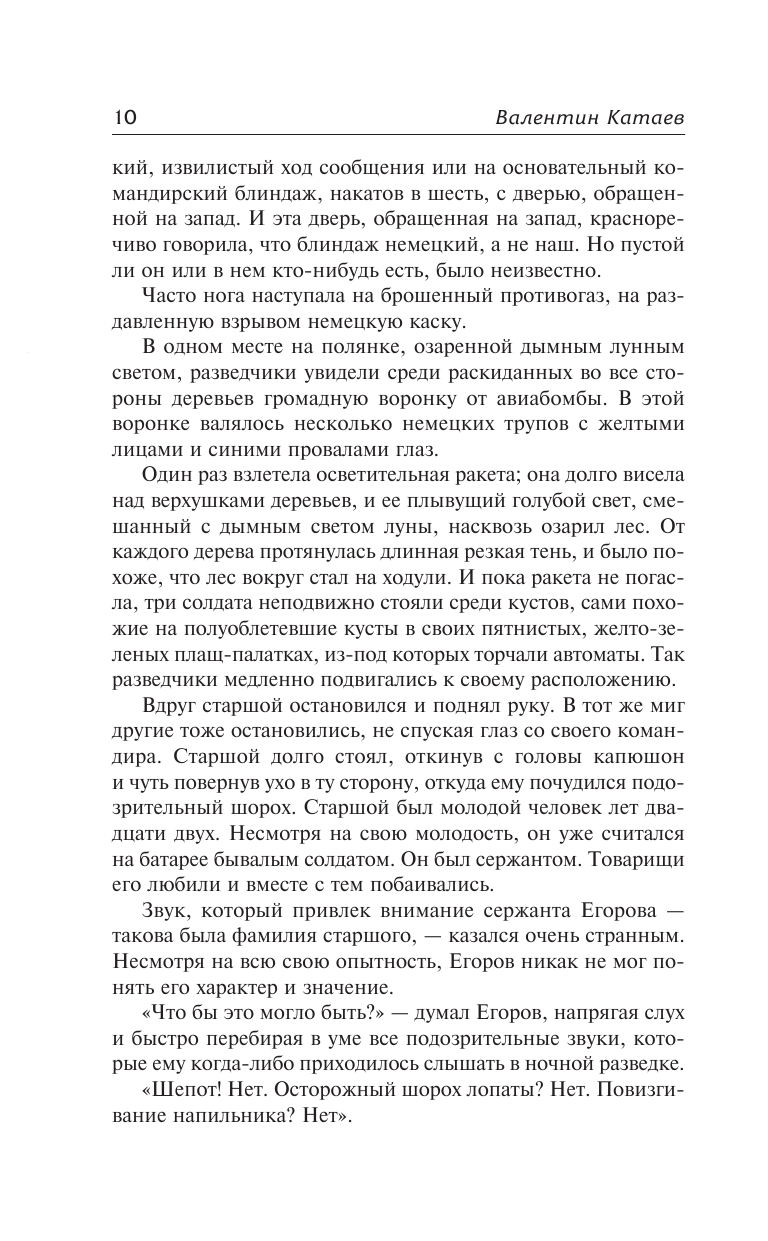 10 Валентин Катаев

кий, извилистый ход сообщения или на основательный командирский блиндаж, накатов в шесть, с дверью, обращенной на запад. И эта дверь, обращенная на запад, красноречиво говорила, что блиндаж немецкий, а не наш. Но пустой ли он или в нем кто-нибудь есть, было неизвестно.

Часто нога наступала на брошенный противогаз, на раздавленную взрывом немецкую каску.

В одном месте на полянке, озаренной дымным лунным светом, разведчики увидели среди раскиданных во все стороны деревьев громадную воронку от авиабомбы. В этой воронке валялось несколько немецких трупов с желтыми лицами и синими провалами глаз.

Один раз взлетела осветительная ракета; она долго висела над верхушками деревьев, и ее плывущий голубой свет, смешанный с дымным светом луны, насквозь озарил лес. От каждого дерева протянулась длинная резкая тень, и было похоже, что лес вокруг стал на ходули. И пока ракета не погасла, три солдата неподвижно стояли среди кустов, сами похожие на полуоблетевшие кусты в своих пятнистых, желто-зеленых плащ-палатках, из-под которых торчали автоматы. Так разведчики медленно подвигались к своему расположению.

Вдруг старшой остановился и поднял руку. В тот же миг другие тоже остановились, не спуская глаз со своего командира. Старшой долго стоял, откинув с головы капюшон и чуть повернув ухо в ту сторону, откуда ему почудился подозрительный шорох. Старшой был молодой человек лет двадцати двух. Несмотря на свою молодость, он уже считался на батарее бывалым солдатом. Он был сержантом. Товарищи его любили и вместе с тем побаивались.

Звук, который привлек внимание сержанта Егорова — такова была фамилия старшого, — казался очень странным. Несмотря на всю свою опытность, Егоров никак не мог понять его характер и значение.

«Что бы это могло быть?» — думал Егоров, напрягая слух и быстро перебирая в уме все подозрительные звуки, которые ему когда-либо приходилось слышать в ночной разведке.

«Шепот! Нет. Осторожный шорох лопаты? Нет. Повизгивание напильника? Нет».